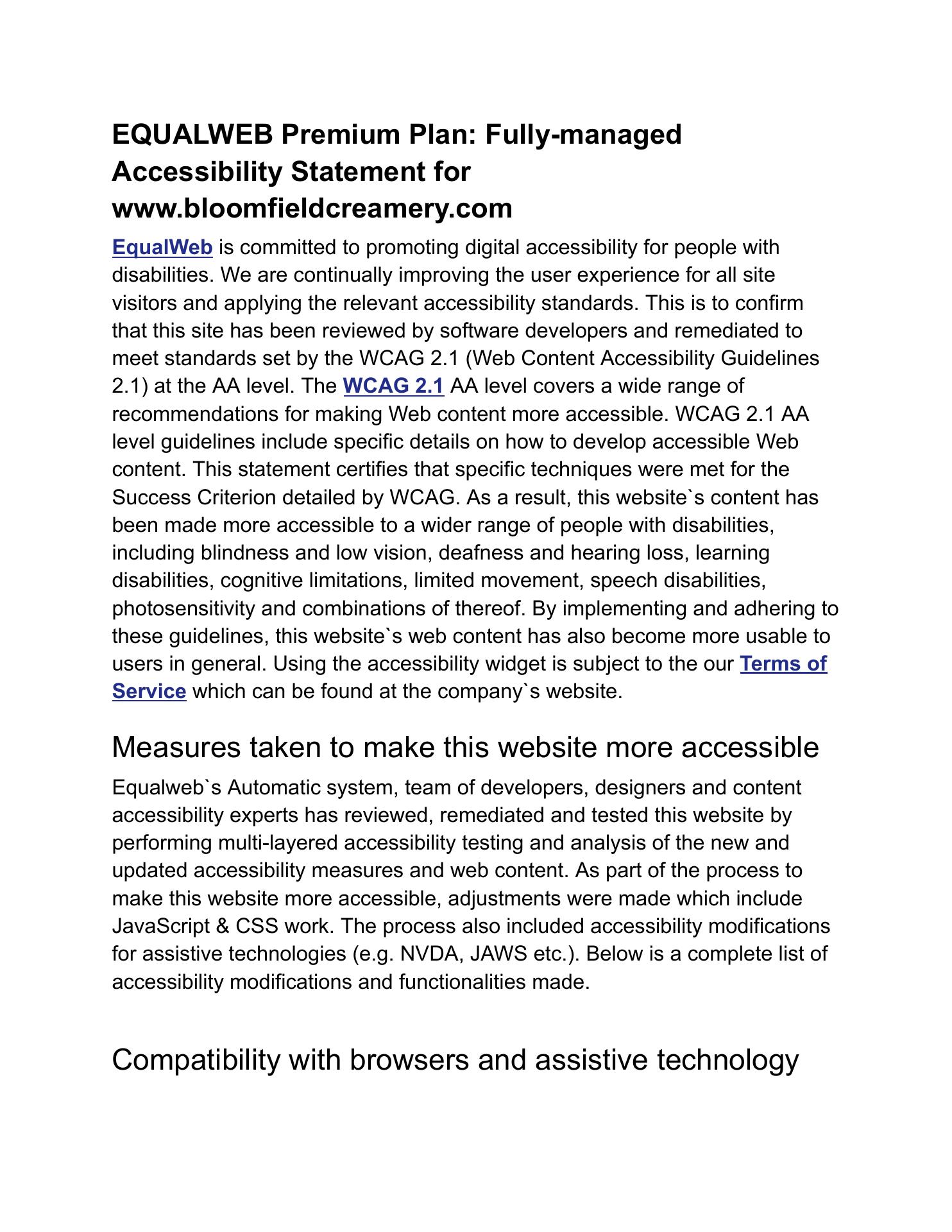 EQUALWEB Premium Plan: Fully-managed Accessibility Statement for www.bloomfieldcreamery.com

EqualWeb is committed to promoting digital accessibility for people with disabilities. We are continually improving the user experience for all site visitors and applying the relevant accessibility standards. This is to confirm that this site has been reviewed by software developers and remediated to meet standards set by the WCAG 2.1 (Web Content Accessibility Guidelines 2.1) at the AA level. The WCAG 2.1 AA level covers a wide range of recommendations for making Web content more accessible. WCAG 2.1 AA level guidelines include specific details on how to develop accessible Web content. This statement certifies that specific techniques were met for the Success Criterion detailed by WCAG. As a result, this website`s content has been made more accessible to a wider range of people with disabilities, including blindness and low vision, deafness and hearing loss, learning disabilities, cognitive limitations, limited movement, speech disabilities, photosensitivity and combinations of thereof. By implementing and adhering to these guidelines, this website`s web content has also become more usable to users in general. Using the accessibility widget is subject to the our Terms of Service which can be found at the company`s website.

Measures taken to make this website more accessible

Equalweb`s Automatic system, team of developers, designers and content accessibility experts has reviewed, remediated and tested this website by performing multi-layered accessibility testing and analysis of the new and updated accessibility measures and web content. As part of the process to make this website more accessible, adjustments were made which include JavaScript & CSS work. The process also included accessibility modifications for assistive technologies (e.g. NVDA, JAWS etc.). Below is a complete list of accessibility modifications and functionalities made.

Compatibility with browsers and assistive technology